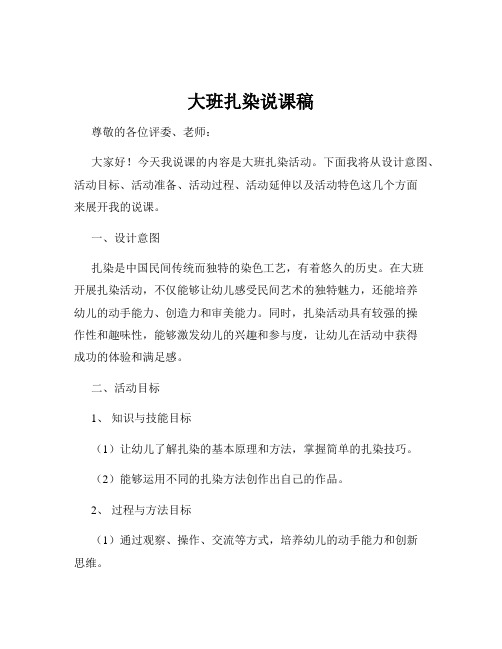 大班扎染说课稿

尊敬的各位评委、老师：

大家好！今天我说课的内容是大班扎染活动。下面我将从设计意图、活动目标、活动准备、活动过程、活动延伸以及活动特色这几个方面来展开我的说课。

一、设计意图

扎染是中国民间传统而独特的染色工艺，有着悠久的历史。在大班开展扎染活动，不仅能够让幼儿感受民间艺术的独特魅力，还能培养幼儿的动手能力、创造力和审美能力。同时，扎染活动具有较强的操作性和趣味性，能够激发幼儿的兴趣和参与度，让幼儿在活动中获得成功的体验和满足感。

二、活动目标

1、知识与技能目标

（1）让幼儿了解扎染的基本原理和方法，掌握简单的扎染技巧。

（2）能够运用不同的扎染方法创作出自己的作品。

2、过程与方法目标

（1）通过观察、操作、交流等方式，培养幼儿的动手能力和创新思维。